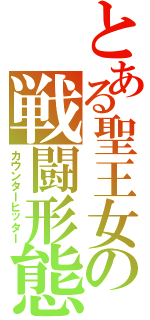 とある聖王女の
戦闘形態
カウンターヒッター